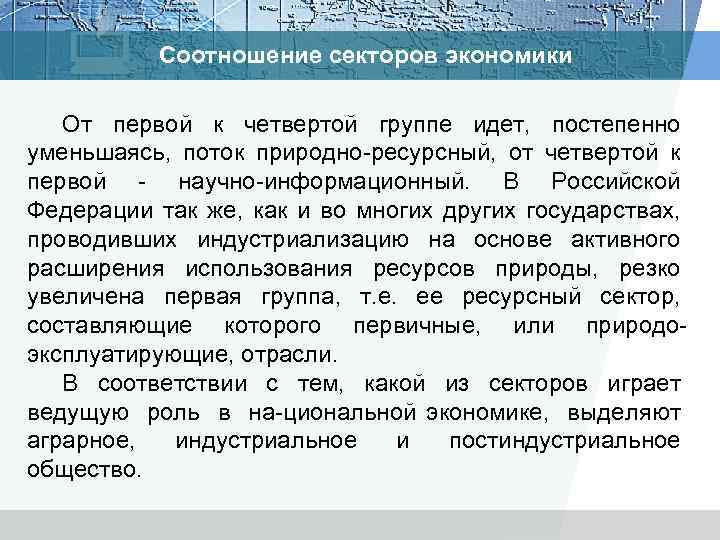 Соотношение секторов экономики

От первой к четвертой группе идет, постепенно уменьшаясь, поток природно-ресурсный, от четвертой к первой - научно-информационный. В Российской Федерации так же, как и во многих других государствах, проводивших индустриализацию на основе активного расширения использования ресурсов природы, резко увеличена первая группа, т.е. ее ресурсный сектор, составляющие которого первичные, или природо-эксплуатирующие, отрасли.

В соответствии с тем, какой из секторов играет ведущую роль в на-циональной экономике, выделяют аграрное, индустриальное и постиндустриальное общество.